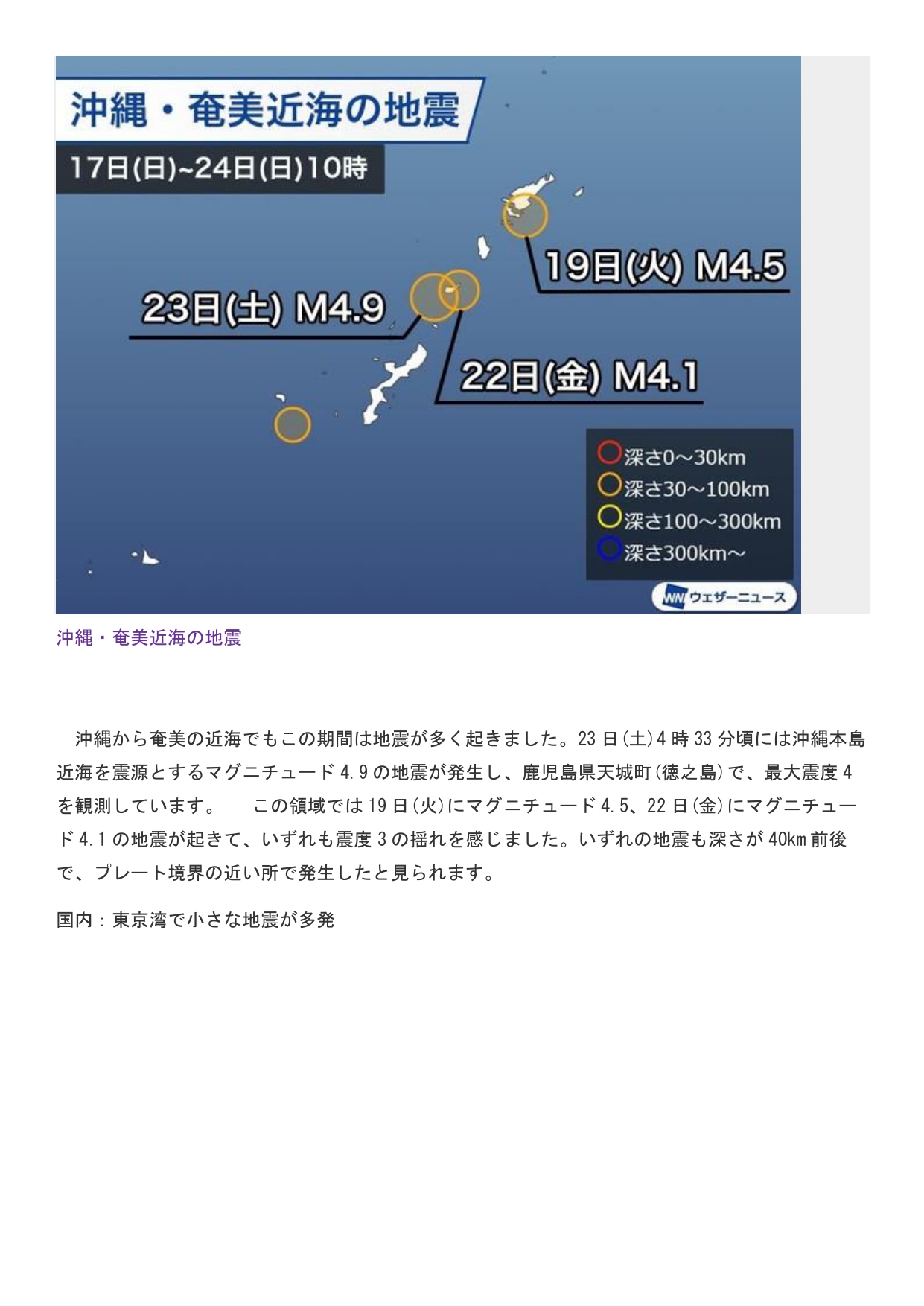 沖縄・奄美近海の地震

17日(日)~24日(日)10時

19日(火) M4.5

23日(土) M4.9

22日(金) M4.1

深さ0～30km
深さ30～100km
深さ100～300km
深さ300km～

WN ウェザーニュース

沖縄・奄美近海の地震

沖縄から奄美の近海でもこの期間は地震が多く起きました。23日(土)4時33分頃には沖縄本島近海を震源とするマグニチュード4.9の地震が発生し、鹿児島県天城町(徳之島)で、最大震度4を観測しています。 この領域では19日(火)にマグニチュード4.5、22日(金)にマグニチュード4.1の地震が起きて、いずれも震度3の揺れを感じました。いずれの地震も深さが40km前後で、プレート境界の近い所で発生したと見られます。

国内：東京湾で小さな地震が多発